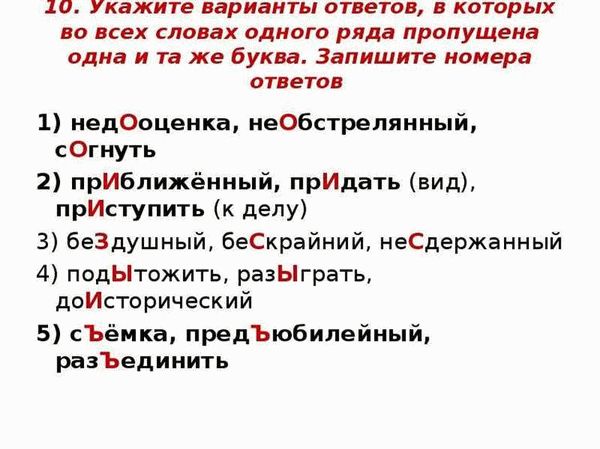 10. Укажите варианты ответов, в которых во всех словах одного ряда пропущена одна и та же буква. Запишите номера ответов

1) недОоценка, неОбстрелянный, сОгнуть

2) прИближённый, прИдать (вид), прИступить (к делу)

3) беЗдушный, беСкрайний, неСдержанный

4) подЫтожить, разЫграть, доИсторический

5) сЪёмка, предЪюбилейный, разЪединить